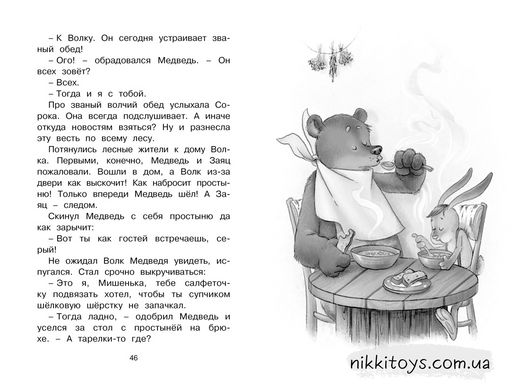 – К Волку. Он сегодня устраивает званый обед!

– Ого! – обрадовался Медведь. – Он всех зовёт?

– Всех.

– Тогда и я с тобой.

Про званый волчий обед услыхала Сорока. Она всегда подслушивает. А иначе откуда новостям взяться? Ну и разнесла эту весть по всему лесу.

Потянулись лесные жители к дому Волка. Первыми, конечно, Медведь и Заяц пожаловали. Вошли в дом, а Волк из-за двери как выскочит! Как набросит простыню! Только впереди Медведь шёл! А Заяц – следом.

Скинул Медведь с себя простыню да как зарычит:

– Вот ты как гостей встречаешь, серый!

Не ожидал Волк Медведя увидеть, испугался. Стал срочно выкручиваться:

– Это я, Мишенька, тебе салфеточку подвязать хотел, чтобы ты супчиком шёлковую шёрстку не запачкал.

– Тогда ладно, – одобрил Медведь и уселся за стол с простынёй на брюхе. – А тарелки-то где?

46

nikkitoys.com.ua